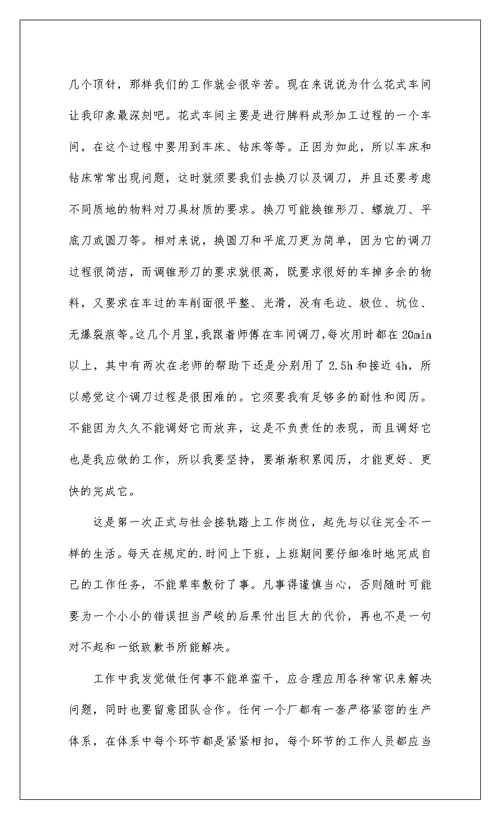 几个顶针，那样我们的工作就会很辛苦。现在来说说为什么花式车间让我印象最深刻吧。花式车间主要是进行牌料成形加工过程的一个车间，在这个过程中要用到车床、钻床等等。正因为如此，所以车床和钻床常常出现问题，这时就须要我们去换刀以及调刀，并且还要考虑不同质地的物料对刀具材质的要求。换刀可能换锥形刀、螺旋刀、平底刀或圆刀等。相对来说，换圆刀和平底刀更为简单，因为它的调刀过程很简洁，而调锥形刀的要求就很高，既要求很好的车掉多余的物料，又要求在车过的车削面很平整、光滑，没有毛边、极位、坑位、无爆裂痕等。这几个月里，我跟着师傅在车间调刀，每次用时都在 20min 以上，其中有两次在老师的帮助下还是分别用了 2.5h 和接近 4h，所以感觉这个调刀过程是很困难的。它须要我有足够多的耐性和阅历。不能因为久久不能调好它而放弃，这是不负责任的表现，而且调好它也是我应做的工作，所以我要坚持，要渐渐积累阅历，才能更好、更快的完成它。

这是第一次正式与社会接轨踏上工作岗位，起先与以往完全不一样的生活。每天在规定的.时间上下班，上班期间要仔细准时地完成自己的工作任务，不能草率敷衍了事。凡事得谨慎当心，否则随时可能要为一个小小的错误担当严峻的后果付出巨大的代价，再也不是一句对不起和一纸致歉书所能解决。

工作中我发觉做任何事不能单蛮干，应合理应用各种常识来解决问题，同时也要留意团队合作。任何一个厂都有一套严格紧密的生产体系，在体系中每个环节都是紧紧相扣，每个环节的工作人员都应当